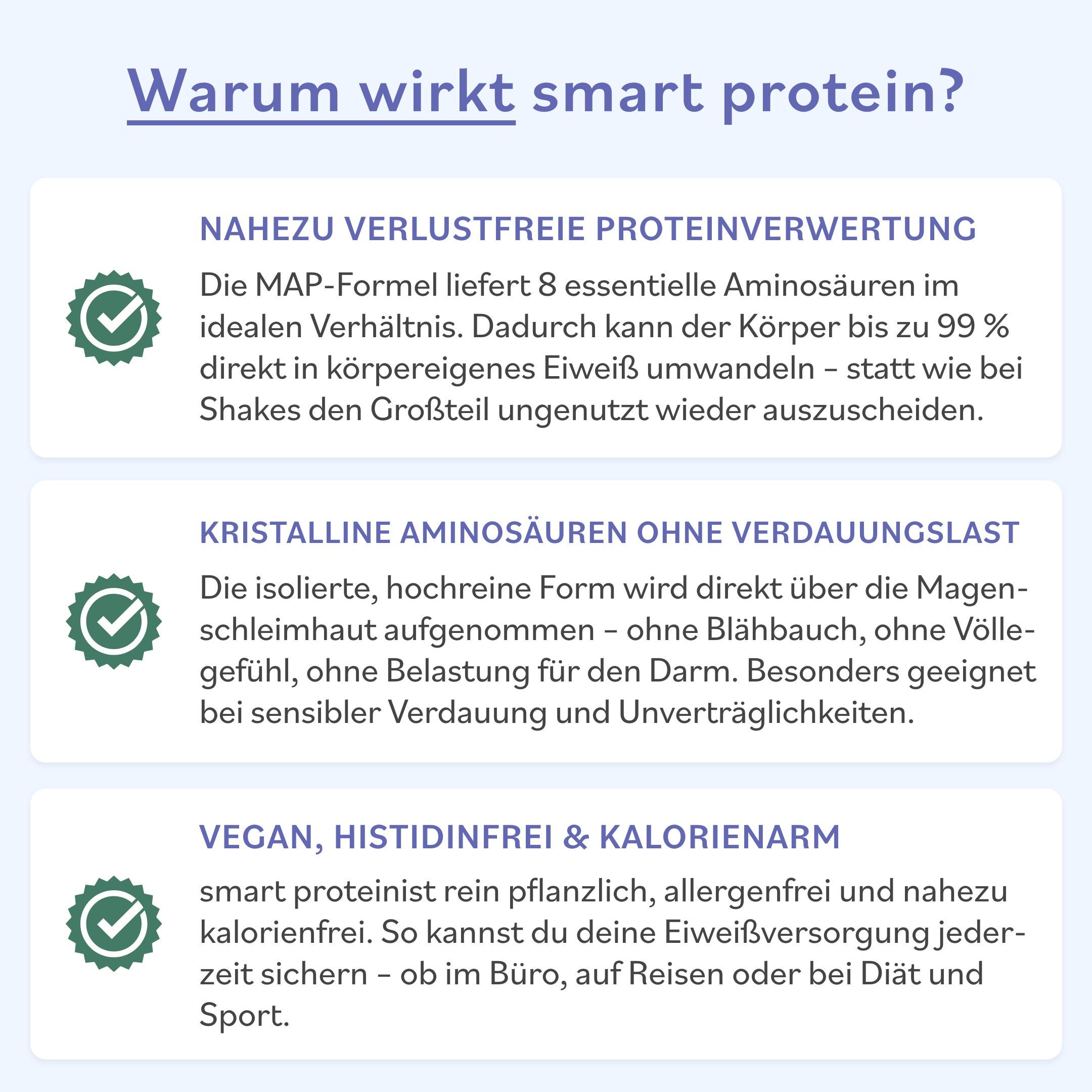 Warum wirkt smart protein?

NAHEZU VERLUSTFREIE PROTEINVERWERTUNG

Die MAP-Formel liefert 8 essentielle Aminosäuren im idealen Verhältnis. Dadurch kann der Körper bis zu 99 % direkt in körpereigenes Eiweiß umwandeln – statt wie bei Shakes den Großteil ungenutzt wieder auszuscheiden.

KRISTALLINE AMINOSÄUREN OHNE VERDAUUNGSLAST

Die isolierte, hochreine Form wird direkt über die Magenschleimhaut aufgenommen – ohne Blähbauch, ohne Völlegefühl, ohne Belastung für den Darm. Besonders geeignet bei sensibler Verdauung und Unverträglichkeiten.

VEGAN, HISTIDINFREI & KALORIENARM

smart proteinist rein pflanzlich, allergenfrei und nahezu kalorienfrei. So kannst du deine Eiweißversorgung jederzeit sichern – ob im Büro, auf Reisen oder bei Diät und Sport.